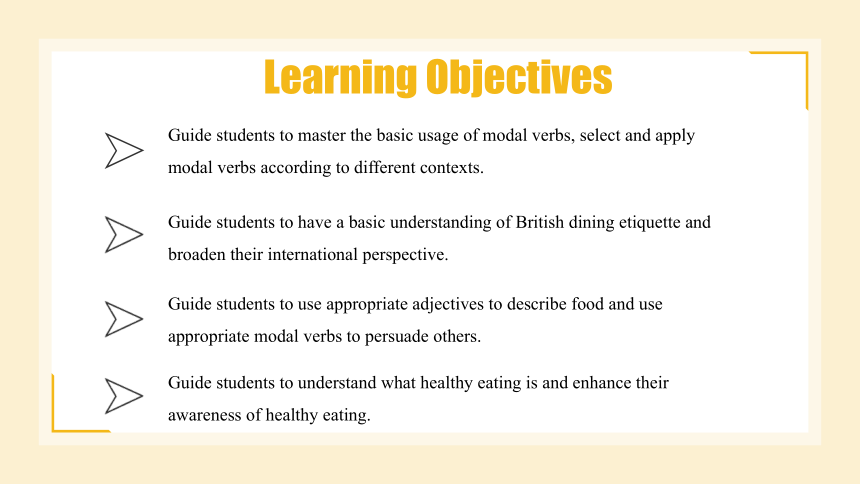 Learning Objectives

Guide students to master the basic usage of modal verbs, select and apply modal verbs according to different contexts.

Guide students to have a basic understanding of British dining etiquette and broaden their international perspective.

Guide students to use appropriate adjectives to describe food and use appropriate modal verbs to persuade others.

Guide students to understand what healthy eating is and enhance their awareness of healthy eating.